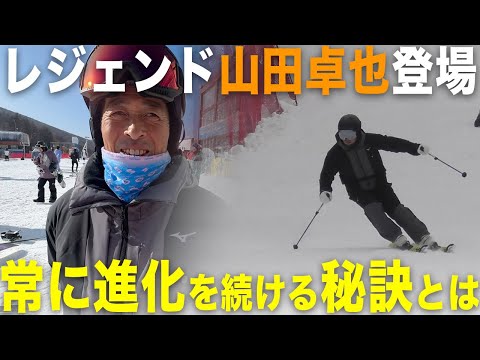 レジェンド山田卓也登場

常に進化を続ける秘訣とは